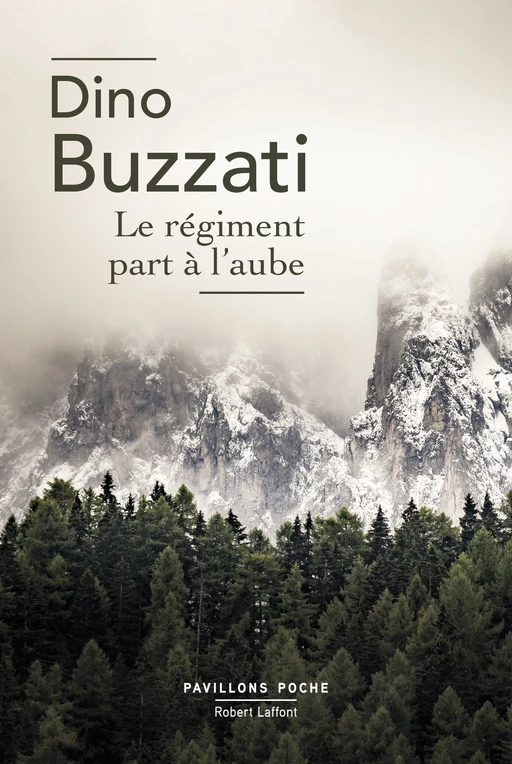 Dino
Buzzati
Le régiment
part à l'aube

PAVILLONS POCHE
Robert Laffont